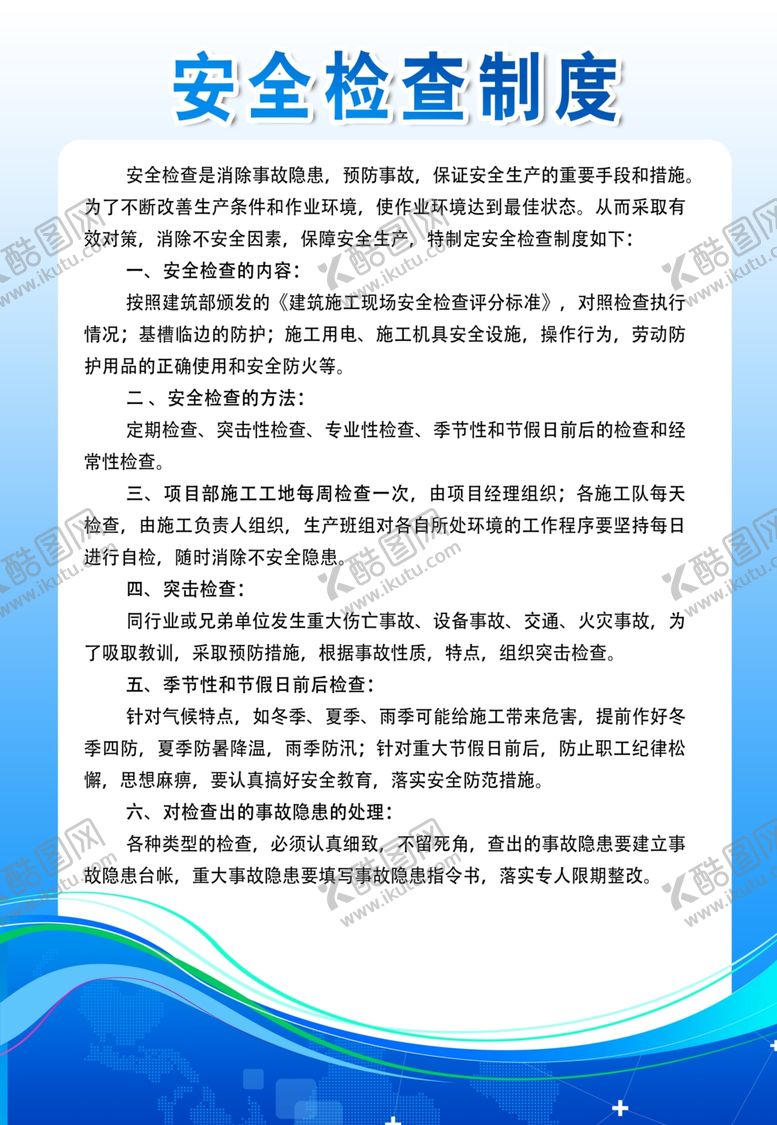 安全检查制度

安全检查是消除事故隐患，预防事故，保证安全生产的重要手段和措施。为了不断改善生产条件和作业环境，使作业环境达到最佳状态。从而采取有效对策，消除不安全因素，保障安全生产，特制定安全检查制度如下：

一、安全检查的内容：

按照建筑部颁发的《建筑施工现场安全检查评分标准》，对照检查执行情况；基槽临边的防护；施工用电、施工机具安全设施，操作行为，劳动防护用品的正确使用和安全防火等。

二、安全检查的方法：

定期检查、突击性检查、专业性检查、季节性和节假日前后的检查和经常性检查。

三、项目部施工工地每周检查一次，由项目经理组织；各施工队每天检查，由施工负责人组织，生产班组对各自所处环境的工作程序要坚持每日进行自检，随时消除不安全隐患。

四、突击检查：

同行业或兄弟单位发生重大伤亡事故、设备事故、交通、火灾事故，为了吸取教训，采取预防措施，根据事故性质，特点，组织突击检查。

五、季节性和节假日前后检查：

针对气候特点，如冬季、夏季、雨季可能给施工带来危害，提前作好冬季四防，夏季防暑降温，雨季防汛；针对重大节假日前后，防止职工纪律松懈，思想麻痹，要认真搞好安全教育，落实安全防范措施。

六、对检查出的事故隐患的处理：

各种类型的检查，必须认真细致，不留死角，查出的事故隐患要建立事故隐患台帐，重大事故隐患要填写事故隐患指令书，落实专人限期整改。

酷图网 www.ikutu.com